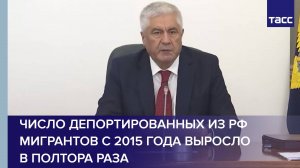 ТАСС

ЧИСЛО ДЕПОРТИРОВАННЫХ ИЗ РФ МИГРАНТОВ С 2015 ГОДА ВЫРОСЛО В ПОЛТОРА РАЗА